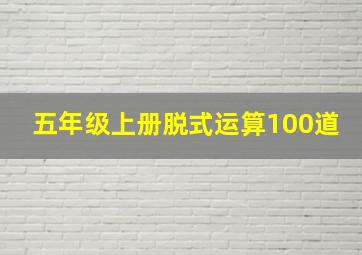 五年级上册脱式运算100道